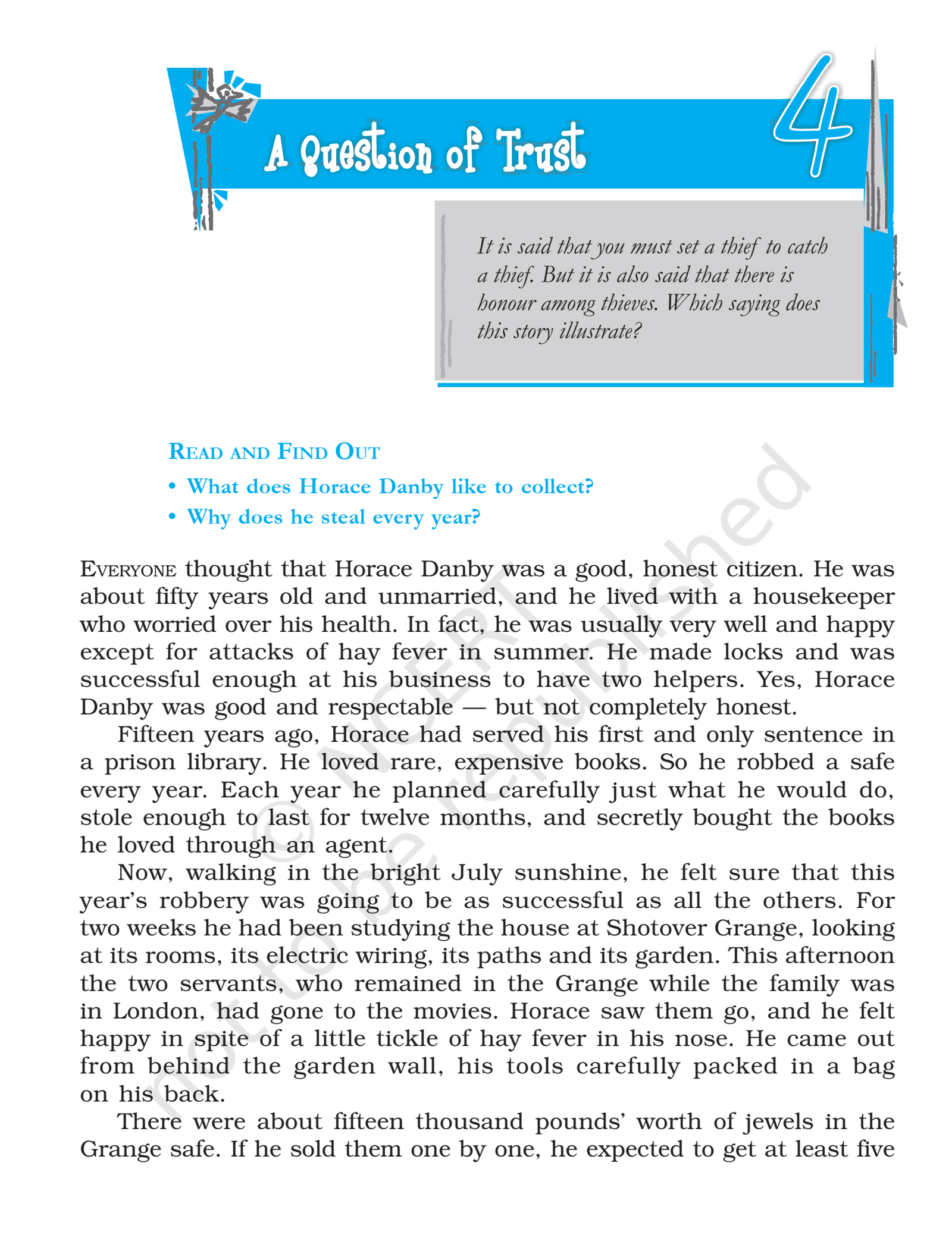 A Question of Trust

4

It is said that you must set a thief to catch a thief. But it is also said that there is honour among thieves. Which saying does this story illustrate?

READ AND FIND OUT

• What does Horace Danby like to collect?
• Why does he steal every year?

EVERYONE thought that Horace Danby was a good, honest citizen. He was about fifty years old and unmarried, and he lived with a housekeeper who worried over his health. In fact, he was usually very well and happy except for attacks of hay fever in summer. He made locks and was successful enough at his business to have two helpers. Yes, Horace Danby was good and respectable — but not completely honest.

Fifteen years ago, Horace had served his first and only sentence in a prison library. He loved rare, expensive books. So he robbed a safe every year. Each year he planned carefully just what he would do, stole enough to last for twelve months, and secretly bought the books he loved through an agent.

Now, walking in the bright July sunshine, he felt sure that this year's robbery was going to be as successful as all the others. For two weeks he had been studying the house at Shotover Grange, looking at its rooms, its electric wiring, its paths and its garden. This afternoon the two servants, who remained in the Grange while the family was in London, had gone to the movies. Horace saw them go, and he felt happy in spite of a little tickle of hay fever in his nose. He came out from behind the garden wall, his tools carefully packed in a bag on his back.

There were about fifteen thousand pounds' worth of jewels in the Grange safe. If he sold them one by one, he expected to get at least five

© NCERT not to be republished